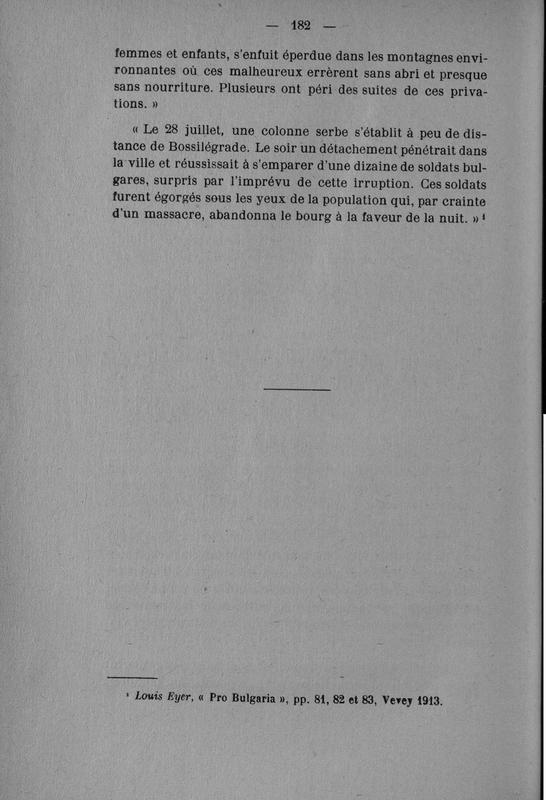 — 182 —

femmes et enfants, s'enfuit éperdue dans les montagnes environnantes où ces malheureux errèrent sans abri et presque sans nourriture. Plusieurs ont péri des suites de ces privations. »

« Le 28 juillet, une colonne serbe s'établit à peu de distance de Bossilégrade. Le soir un détachement pénétrait dans la ville et réussissait à s'emparer d'une dizaine de soldats bulgares, surpris par l'imprévu de cette irruption. Ces soldats furent égorgés sous les yeux de la population qui, par crainte d'un massacre, abandonna le bourg à la faveur de la nuit. » ¹

¹ Louis Eyer, « Pro Bulgaria », pp. 81, 82 et 83, Vevey 1913.